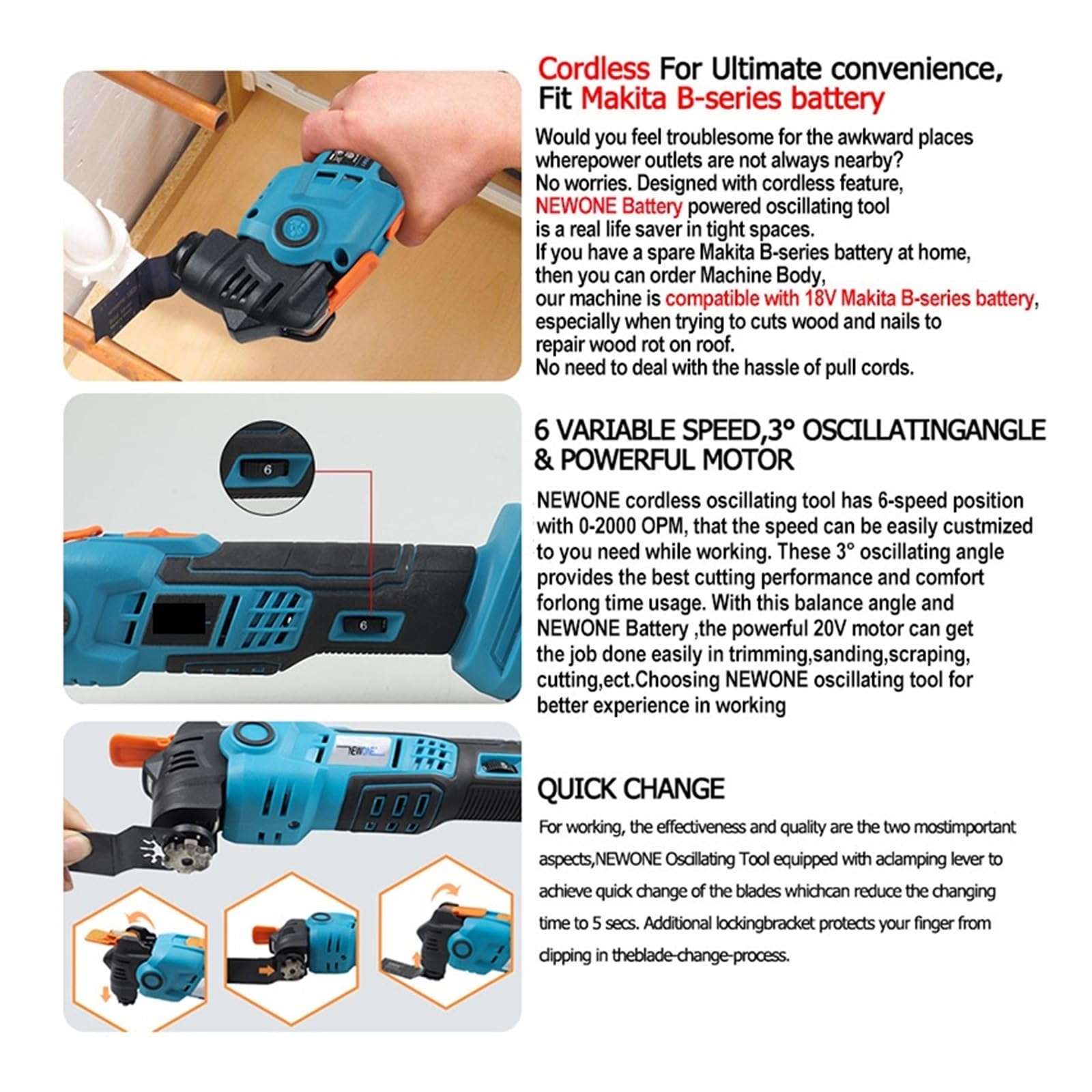 Cordless For Ultimate convenience, Fit Makita B-series battery

Would you feel troublesome for the awkward places wherepower outlets are not always nearby?
No worries. Designed with cordless feature, NEWONE Battery powered oscillating tool is a real life saver in tight spaces.
If you have a spare Makita B-series battery at home, then you can order Machine Body, our machine is compatible with 18V Makita B-series battery, especially when trying to cuts wood and nails to repair wood rot on roof.
No need to deal with the hassle of pull cords.

6

6

6 VARIABLE SPEED,3° OSCILLATINGANGLE & POWERFUL MOTOR

NEWONE cordless oscillating tool has 6-speed position with 0-2000 OPM, that the speed can be easily custmized to you need while working. These 3° oscillating angle provides the best cutting performance and comfort forlong time usage. With this balance angle and NEWONE Battery ,the powerful 20V motor can get the job done easily in trimming,sanding,scraping, cutting,ect.Choosing NEWONE oscillating tool for better experience in working

NEWONE

QUICK CHANGE

For working, the effectiveness and quality are the two mostimportant aspects,NEWONE Oscillating Tool equipped with aclamping lever to achieve quick change of the blades whichcan reduce the changing time to 5 secs. Additional lockingbracket protects your finger from clipping in theblade-change-process.